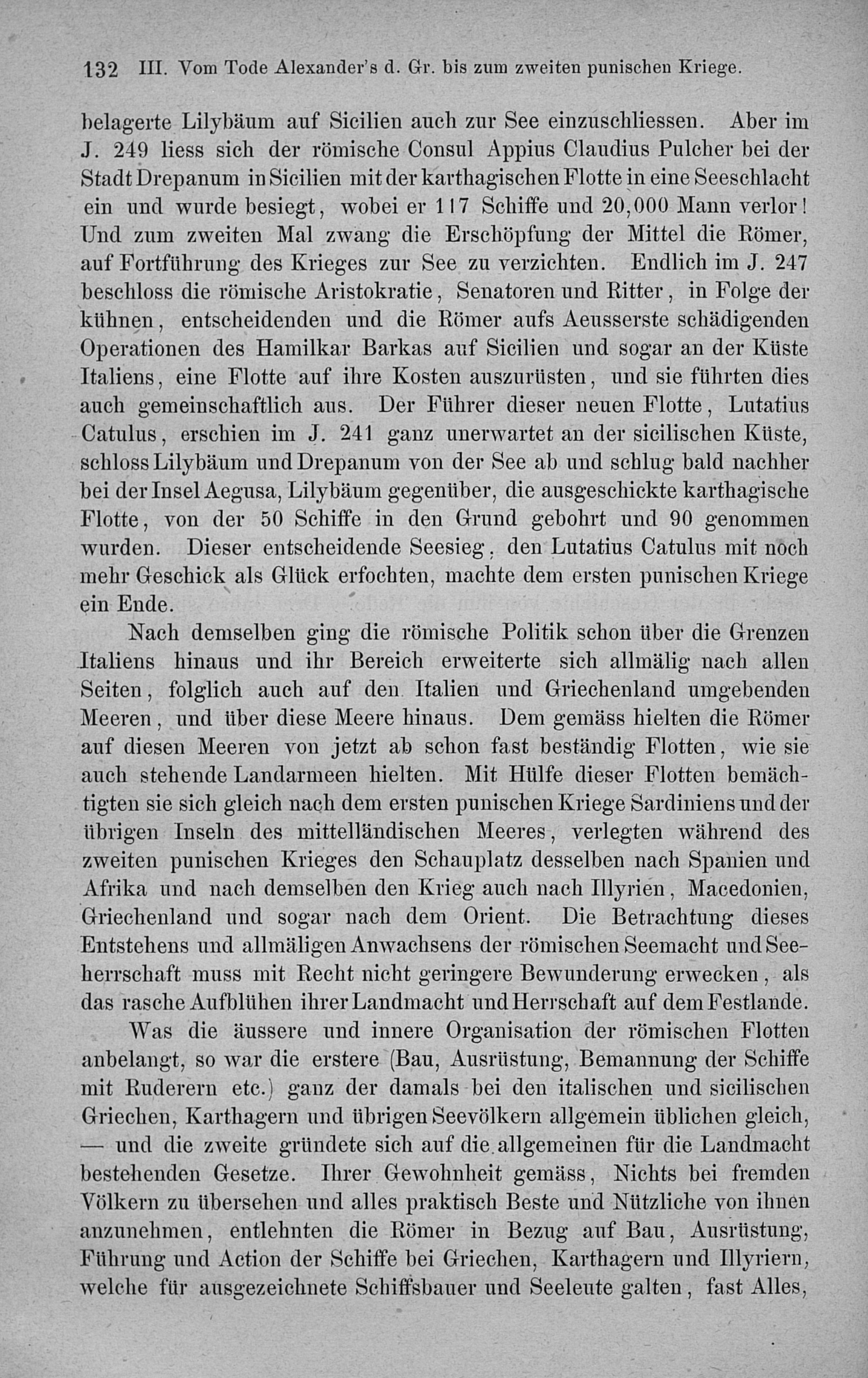 132 III. Vom Tode Alexander's d. Gr. bis zum zweiten punischen Kriege.

belagerte Lilybäum auf Sicilien auch zur See einzuschliessen. Aber im J. 249 liess sich der römische Consul Appius Claudius Pulcher bei der Stadt Drepanum in Sicilien mit der karthagischen Flotte in eine Seeschlacht ein und wurde besiegt, wobei er 117 Schiffe und 20,000 Mann verlor! Und zum zweiten Mal zwang die Erschöpfung der Mittel die Römer, auf Fortführung des Krieges zur See zu verzichten. Endlich im J. 247 beschloss die römische Aristokratie, Senatoren und Ritter, in Folge der kühnen, entscheidenden und die Römer aufs Aeusserste schädigenden Operationen des Hamilkar Barkas auf Sicilien und sogar an der Küste Italiens, eine Flotte auf ihre Kosten auszurüsten, und sie führten dies auch gemeinschaftlich aus. Der Führer dieser neuen Flotte, Lutatius Catulus, erschien im J. 241 ganz unerwartet an der sicilischen Küste, schloss Lilybäum und Drepanum von der See ab und schlug bald nachher bei der Insel Aegusa, Lilybäum gegenüber, die ausgeschickte karthagische Flotte, von der 50 Schiffe in den Grund gebohrt und 90 genommen wurden. Dieser entscheidende Seesieg, den Lutatius Catulus mit noch mehr Geschick als Glück erfochten, machte dem ersten punischen Kriege ein Ende.

Nach demselben ging die römische Politik schon über die Grenzen Italiens hinaus und ihr Bereich erweiterte sich allmälig nach allen Seiten, folglich auch auf den Italien und Griechenland umgebenden Meeren, und über diese Meere hinaus. Dem gemäss hielten die Römer auf diesen Meeren von jetzt ab schon fast beständig Flotten, wie sie auch stehende Landarmeen hielten. Mit Hülfe dieser Flotten bemächtigten sie sich gleich nach dem ersten punischen Kriege Sardiniens und der übrigen Inseln des mittelländischen Meeres, verlegten während des zweiten punischen Krieges den Schauplatz desselben nach Spanien und Afrika und nach demselben den Krieg auch nach Illyrien, Macedonien, Griechenland und sogar nach dem Orient. Die Betrachtung dieses Entstehens und allmäligen Anwachsens der römischen Seemacht und Seeherrschaft muss mit Recht nicht geringere Bewunderung erwecken, als das rasche Aufblühen ihrer Landmacht und Herrschaft auf dem Festlande.

Was die äussere und innere Organisation der römischen Flotten anbelangt, so war die erstere (Bau, Ausrüstung, Bemannung der Schiffe mit Ruderern etc.) ganz der damals bei den italischen und sicilischen Griechen, Karthagern und übrigen Seevölkern allgemein üblichen gleich, — und die zweite gründete sich auf die allgemeinen für die Landmacht bestehenden Gesetze. Ihrer Gewohnheit gemäss, Nichts bei fremden Völkern zu übersehen und alles praktisch Beste und Nützliche von ihnen anzunehmen, entlehnten die Römer in Bezug auf Bau, Ausrüstung, Führung und Action der Schiffe bei Griechen, Karthagern und Illyriern, welche für ausgezeichnete Schiffsbauer und Seeleute galten, fast Alles,